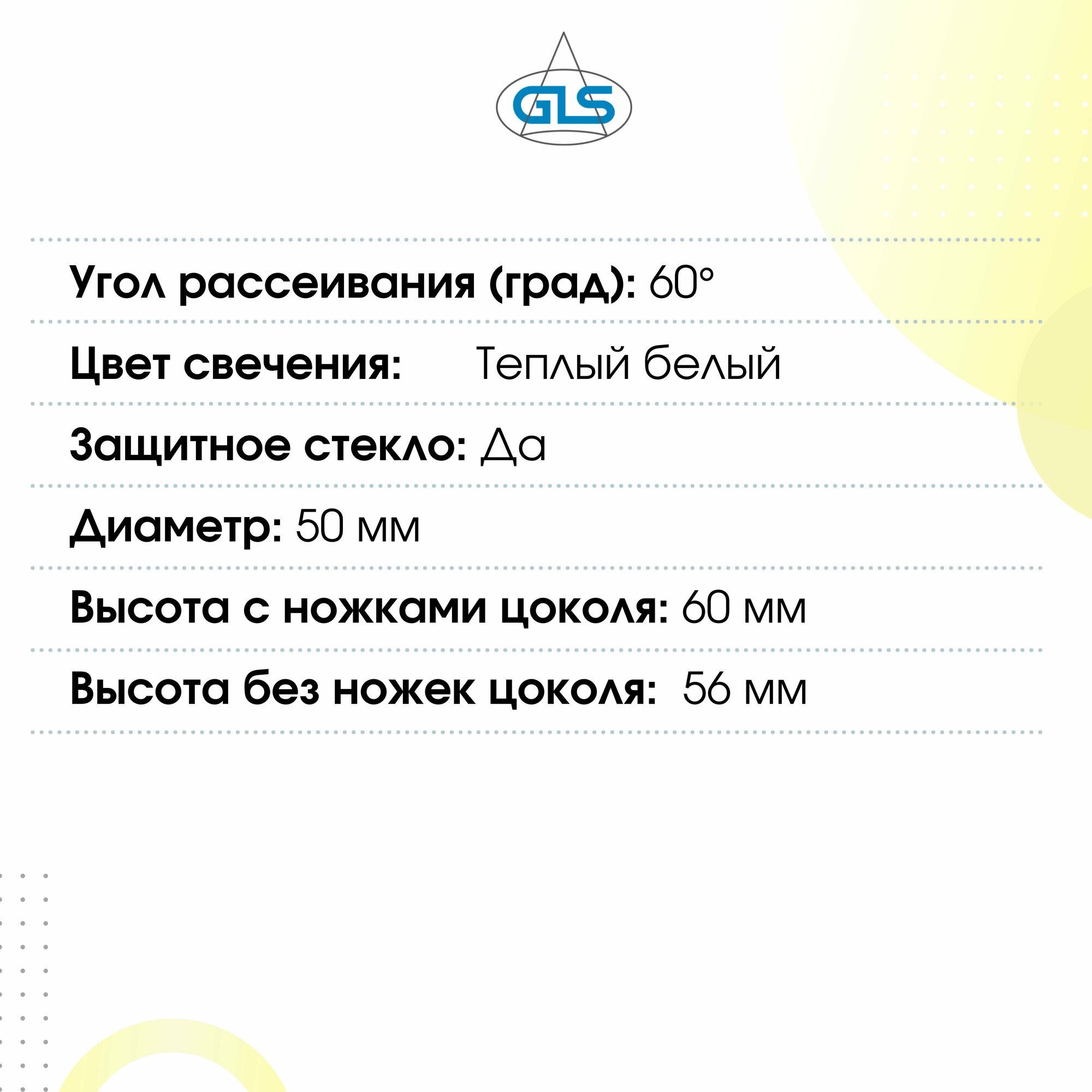 GLS

Угол рассеивания (град): 60°

Цвет свечения: Теплый белый

Защитное стекло: Да

Диаметр: 50 мм

Высота с ножками цоколя: 60 мм

Высота без ножек цоколя: 56 мм